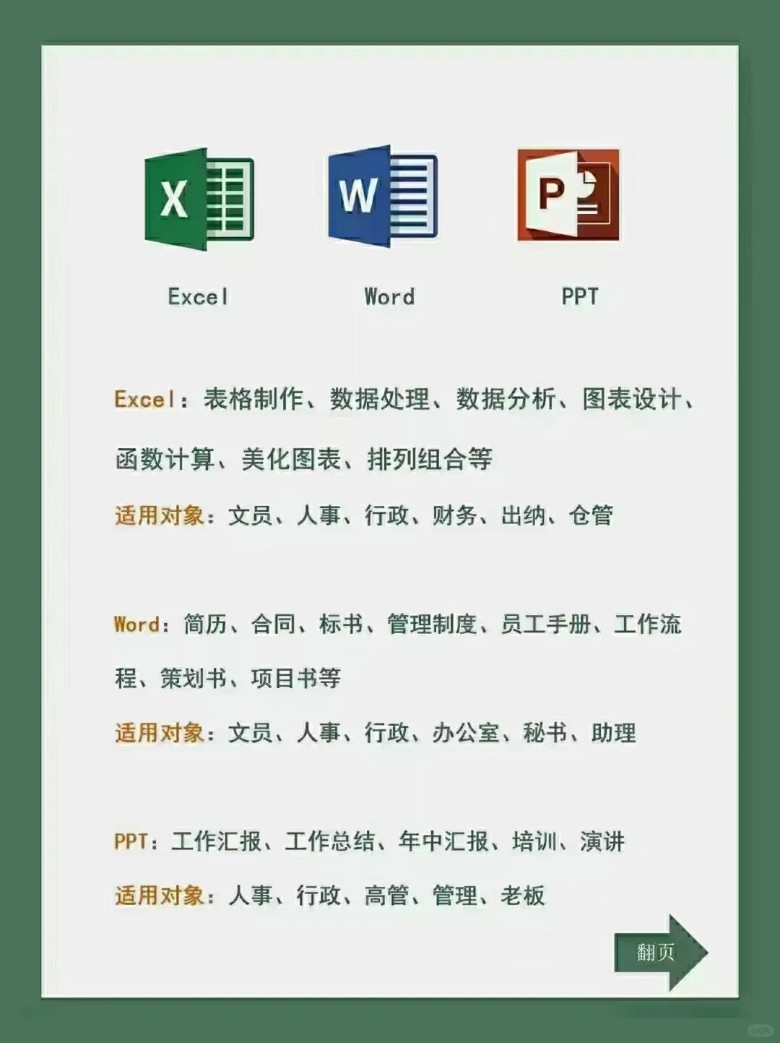 X

W

P

Excel Word PPT

Excel：表格制作、数据处理、数据分析、图表设计、函数计算、美化图表、排列组合等

适用对象：文员、人事、行政、财务、出纳、仓管

Word：简历、合同、标书、管理制度、员工手册、工作流程、策划书、项目书等

适用对象：文员、人事、行政、办公室、秘书、助理

PPT：工作汇报、工作总结、年中汇报、培训、演讲

适用对象：人事、行政、高管、管理、老板

翻页